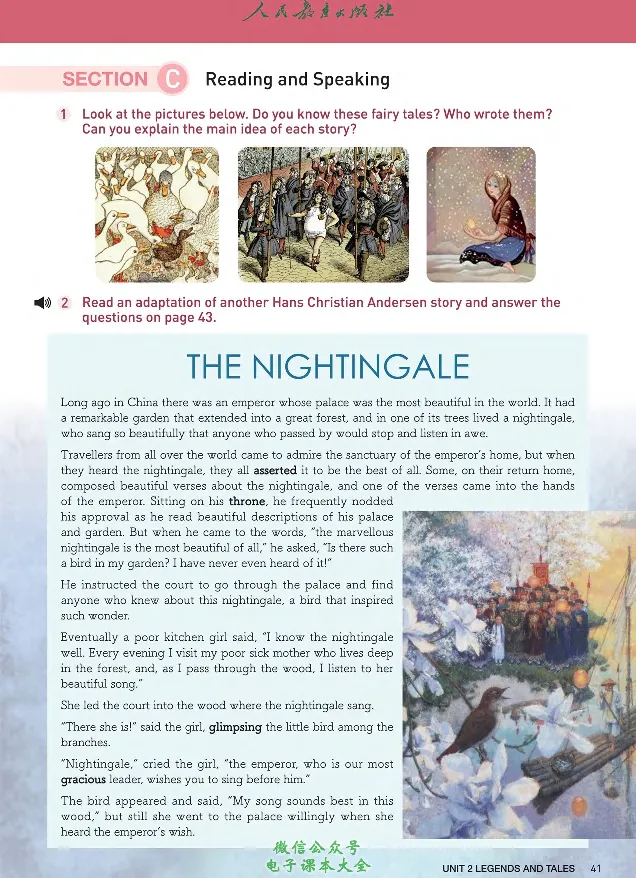 人民教育出版社

SECTION C Reading and Speaking

1 Look at the pictures below. Do you know these fairy tales? Who wrote them? Can you explain the main idea of each story?

2 Read an adaptation of another Hans Christian Andersen story and answer the questions on page 43.

THE NIGHTINGALE

Long ago in China there was an emperor whose palace was the most beautiful in the world. It had a remarkable garden that extended into a great forest, and in one of its trees lived a nightingale, who sang so beautifully that anyone who passed by would stop and listen in awe.

Travellers from all over the world came to admire the sanctuary of the emperor's home, but when they heard the nightingale, they all asserted it to be the best of all. Some, on their return home, composed beautiful verses about the nightingale, and one of the verses came into the hands of the emperor. Sitting on his throne, he frequently nodded his approval as he read beautiful descriptions of his palace and garden. But when he came to the words, "the marvellous nightingale is the most beautiful of all," he asked, "Is there such a bird in my garden? I have never even heard of it!"

He instructed the court to go through the palace and find anyone who knew about this nightingale, a bird that inspired such wonder.

Eventually a poor kitchen girl said, "I know the nightingale well. Every evening I visit my poor sick mother who lives deep in the forest, and, as I pass through the wood, I listen to her beautiful song."

She led the court into the wood where the nightingale sang.

"There she is!" said the girl, glimpsing the little bird among the branches.

"Nightingale," cried the girl, "the emperor, who is our most gracious leader, wishes you to sing before him."

The bird appeared and said, "My song sounds best in this wood," but still she went to the palace willingly when she heard the emperor's wish.

微信公众号
电子课本大全

UNIT 2 LEGENDS AND TALES 41